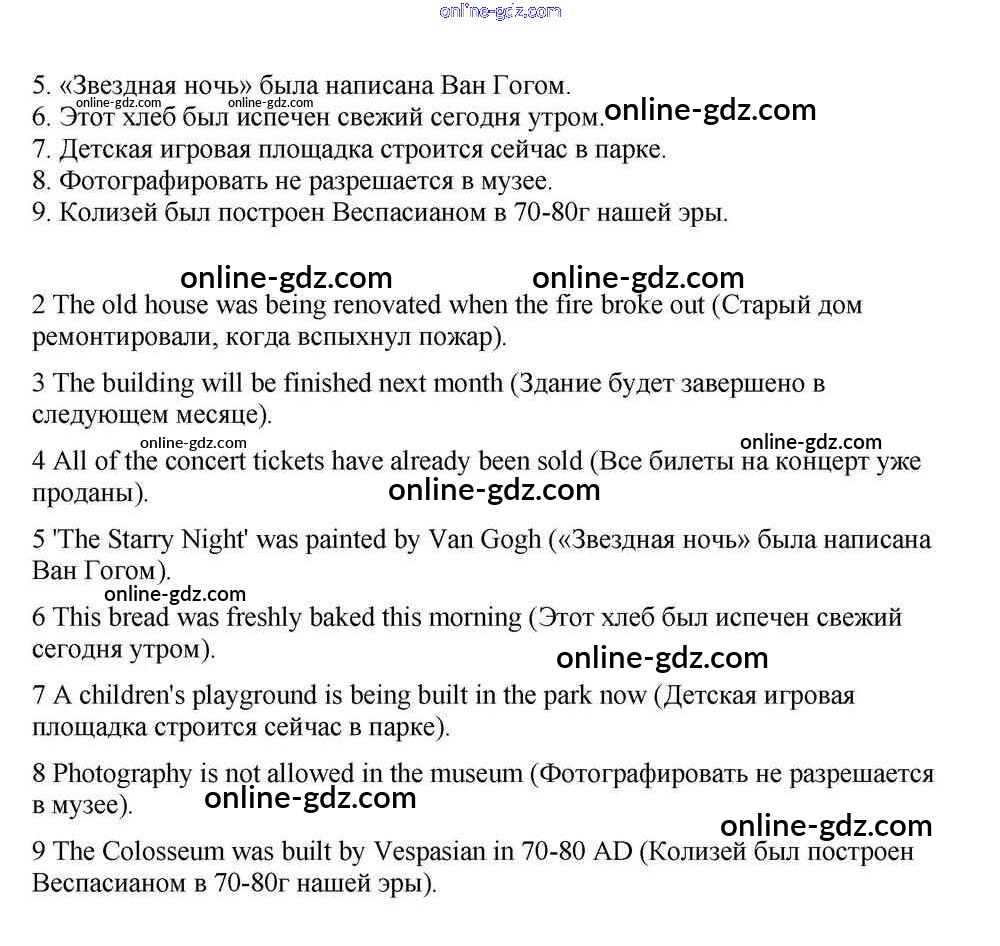 online-gdz.com

5. «Звездная ночь» была написана Ван Гогом.
online-gdz.com online-gdz.com
6. Этот хлеб был испечен свежий сегодня утром. online-gdz.com
7. Детская игровая площадка строится сейчас в парке.
8. Фотографировать не разрешается в музее.
9. Колизей был построен Веспасианом в 70-80г нашей эры.

online-gdz.com online-gdz.com
2 The old house was being renovated when the fire broke out (Старый дом ремонтировали, когда вспыхнул пожар).

3 The building will be finished next month (Здание будет завершено в следующем месяце).

online-gdz.com online-gdz.com
4 All of the concert tickets have already been sold (Все билеты на концерт уже проданы). online-gdz.com

5 'The Starry Night' was painted by Van Gogh («Звездная ночь» была написана Ван Гогом).

online-gdz.com
6 This bread was freshly baked this morning (Этот хлеб был испечен свежий сегодня утром).
online-gdz.com

7 A children's playground is being built in the park now (Детская игровая площадка строится сейчас в парке).

8 Photography is not allowed in the museum (Фотографировать не разрешается в музее). online-gdz.com

online-gdz.com
9 The Colosseum was built by Vespasian in 70-80 AD (Колизей был построен Веспасианом в 70-80г нашей эры).